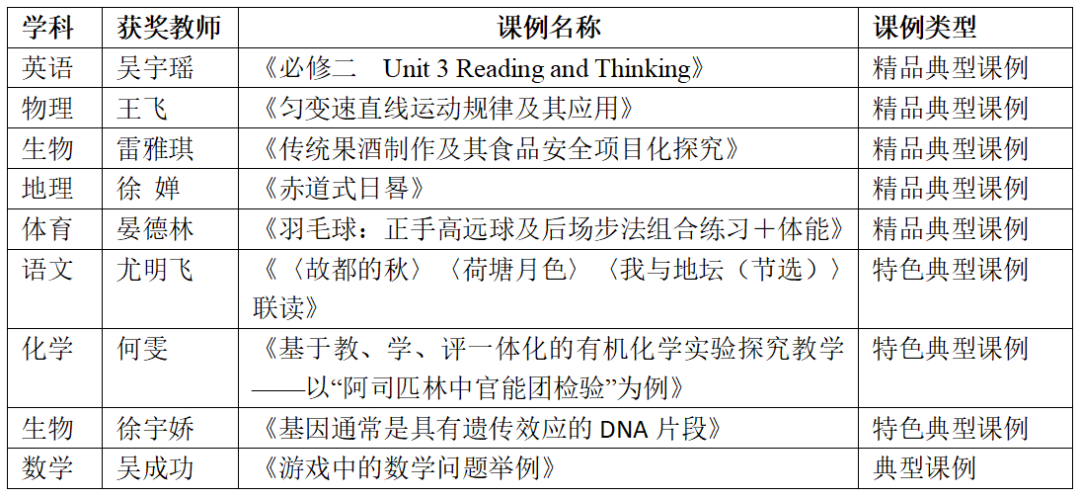 | 学科 | 获奖教师 | 课例名称 | 课例类型 |
|---|---|---|---|
| 英语 | 吴宇瑶 | 《必修二 Unit 3 Reading and Thinking》 | 精品典型课例 |
| 物理 | 王飞 | 《匀变速直线运动规律及其应用》 | 精品典型课例 |
| 生物 | 雷雅琪 | 《传统果酒制作及其食品安全项目化探究》 | 精品典型课例 |
| 地理 | 徐 婵 | 《赤道式日晷》 | 精品典型课例 |
| 体育 | 晏德林 | 《羽毛球：正手高远球及后场步法组合练习＋体能》 | 精品典型课例 |
| 语文 | 尤明飞 | 《〈故都的秋〉〈荷塘月色〉〈我与地坛（节选）〉联读》 | 特色典型课例 |
| 化学 | 何雯 | 《基于教、学、评一体化的有机化学实验探究教学——以“阿司匹林中官能团检验”为例》 | 特色典型课例 |
| 生物 | 徐宇娇 | 《基因通常是具有遗传效应的DNA片段》 | 特色典型课例 |
| 数学 | 吴成功 | 《游戏中的数学问题举例》 | 典型课例 |